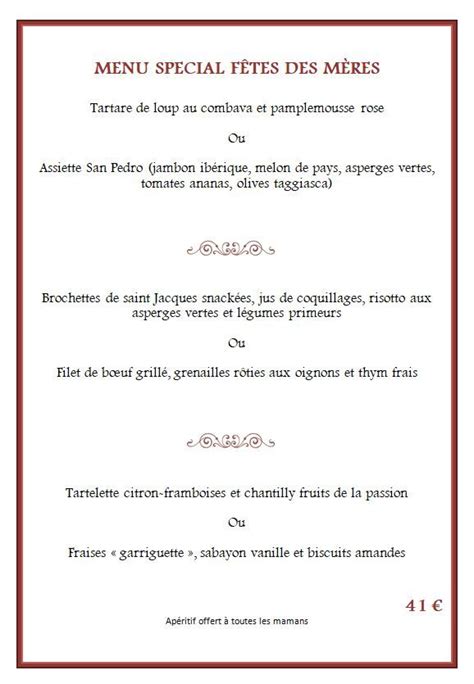 MENU SPECIAL FÊTES DES MÈRES

Tartare de loup au combava et pamplemousse rose

Ou

Assiette San Pedro (jambon ibérique, melon de pays, asperges vertes, tomates ananas, olives taggiasca)

Brochettes de saint Jacques snackées, jus de coquillages, risotto aux asperges vertes et légumes primeurs

Ou

Filet de bœuf grillé, grenailles rôties aux oignons et thym frais

Tartelette citron-framboises et chantilly fruits de la passion

Ou

Fraises « garriguette », sabayon vanille et biscuits amandes

41 €

Apéritif offert à toutes les mamans